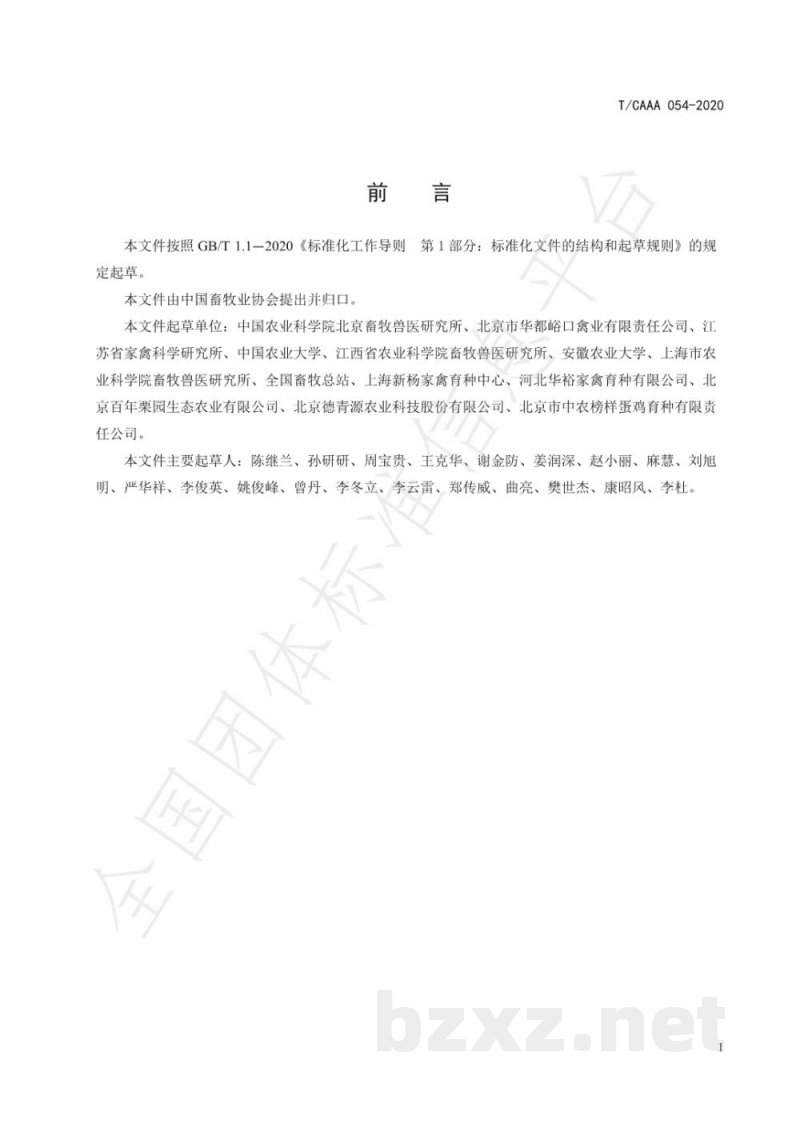 T/CAAA 054-2020

前　言

本文件按照 GB/T 1.1—2020《标准化工作导则　第 1 部分：标准化文件的结构和起草规则》的规定起草。

本文件由中国畜牧业协会提出并归口。

本文件起草单位：中国农业科学院北京畜牧兽医研究所、北京市华都峪口禽业有限责任公司、江苏省家禽科学研究所、中国农业大学、江西省农业科学院畜牧兽医研究所、安徽农业大学、上海市农业科学院畜牧兽医研究所、全国畜牧总站、上海新杨家禽育种中心、河北华裕家禽育种有限公司、北京百年栗园生态农业有限公司、北京德青源农业科技股份有限公司、北京市中农榜样蛋鸡育种有限责任公司。

本文件主要起草人：陈继兰、孙研研、周宝贵、王克华、谢金防、姜润深、赵小丽、麻慧、刘旭明、严华祥、李俊英、姚俊峰、曾丹、李冬立、李云雷、郑传威、曲亮、樊世杰、康昭风、李杜。

全国团体标准信息平台

bzxz.net

I